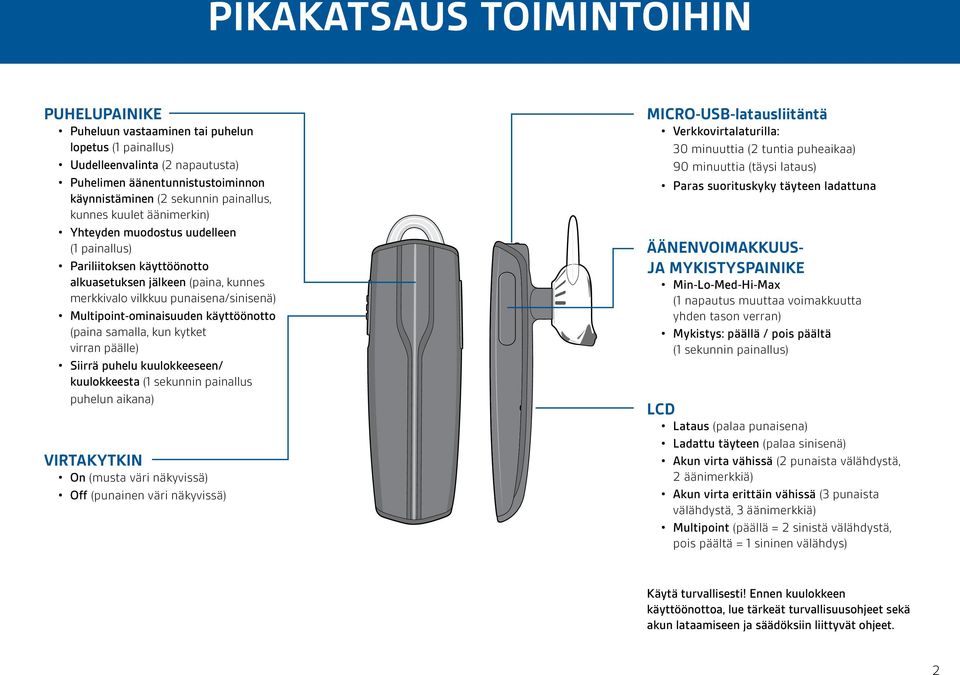 PIKAKATSAUS TOIMINTOIHIN

PUHELUPAINIKE
• Puheluun vastaaminen tai puhelun lopetus (1 painallus)
• Uudelleenvalinta (2 napautusta)
• Puhelimen äänentunnistustoiminnon käynnistäminen (2 sekunnin painallus, kunnes kuulet äänimerkin)
• Yhteyden muodostus uudelleen (1 painallus)
• Pariliitoksen käyttöönotto alkuasetuksen jälkeen (paina, kunnes merkkivalo vilkkuu punaisena/sinisenä)
• Multipoint-ominaisuuden käyttöönotto (paina samalla, kun kytket virran päälle)
• Siirrä puhelu kuulokkeeseen/ kuulokkeesta (1 sekunnin painallus puhelun aikana)

VIRTAKYTKIN
• On (musta väri näkyvissä)
• Off (punainen väri näkyvissä)

MICRO-USB-latausliitäntä
• Verkkovirtalaturilla:
30 minuuttia (2 tuntia puheaikaa)
90 minuuttia (täysi lataus)
• Paras suorituskyky täyteen ladattuna

ÄÄNENVOIMAKKUUS-
JA MYKISTYSPAINIKE
• Min-Lo-Med-Hi-Max (1 napautus muuttaa voimakkuutta yhden tason verran)
• Mykistys: päällä / pois päältä (1 sekunnin painallus)

LCD
• Lataus (palaa punaisena)
• Ladattu täyteen (palaa sinisenä)
• Akun virta vähissä (2 punaista välähdystä, 2 äänimerkkiä)
• Akun virta erittäin vähissä (3 punaista välähdystä, 3 äänimerkkiä)
• Multipoint (päällä = 2 sinistä välähdystä, pois päältä = 1 sininen välähdys)

Käytä turvallisesti! Ennen kuulokkeen käyttöönottoa, lue tärkeät turvallisuusohjeet sekä akun lataamiseen ja säädöksiin liittyvät ohjeet.

2